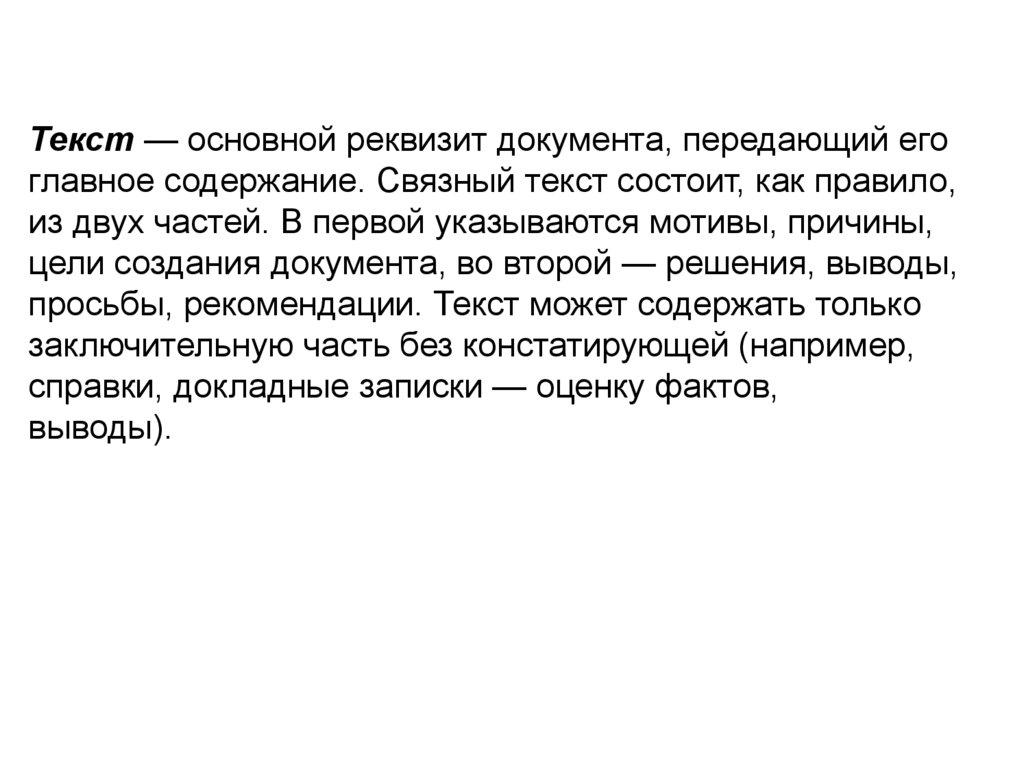 Текст — основной реквизит документа, передающий его главное содержание. Связный текст состоит, как правило, из двух частей. В первой указываются мотивы, причины, цели создания документа, во второй — решения, выводы, просьбы, рекомендации. Текст может содержать только заключительную часть без констатирующей (например, справки, докладные записки — оценку фактов, выводы).